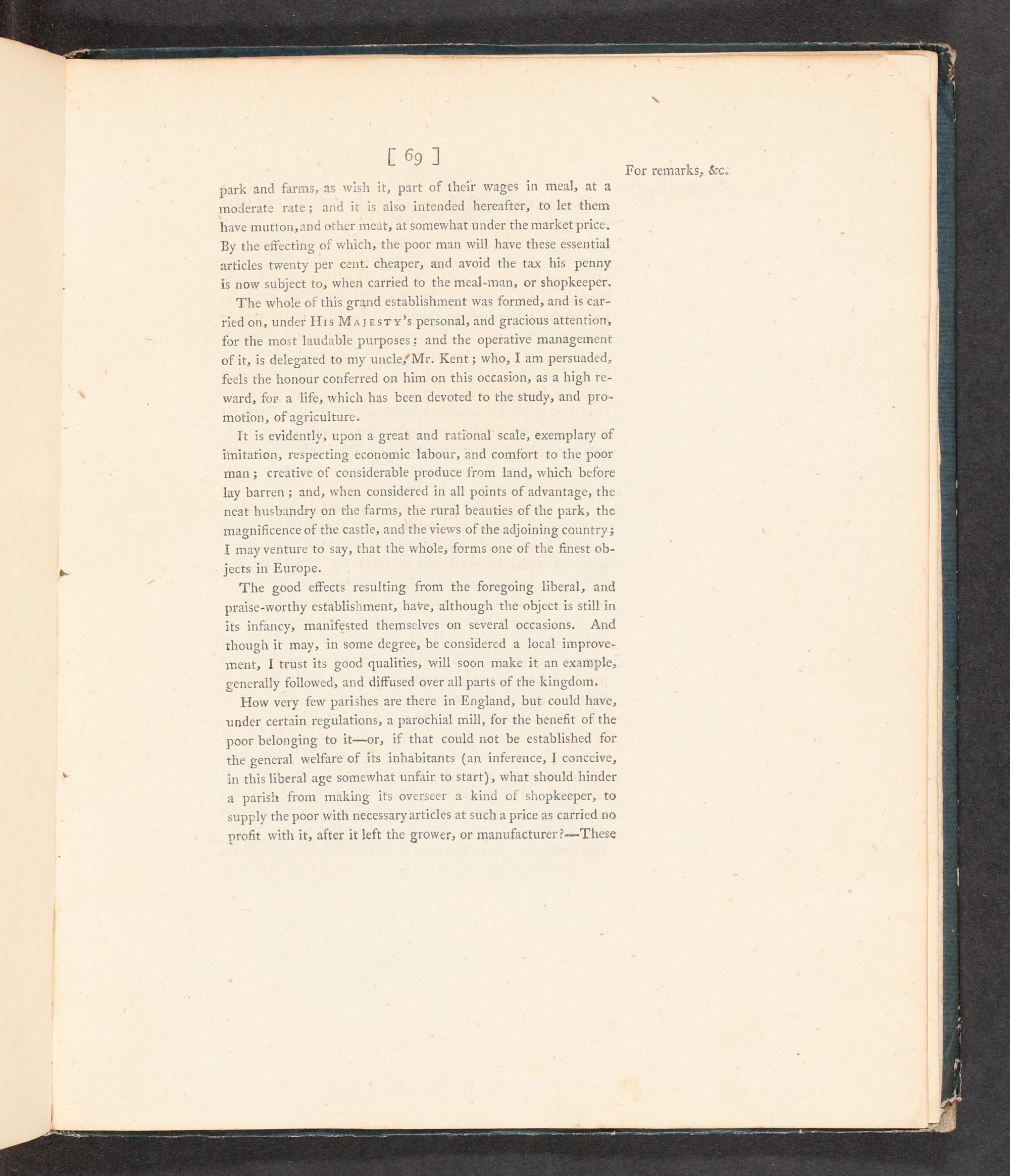 [ 69 ]

For remarks, &c.

park and farms, as wish it, part of their wages in meal, at a moderate rate; and it is also intended hereafter, to let them have mutton, and other meat, at somewhat under the market price. By the effecting of which, the poor man will have these essential articles twenty per cent. cheaper, and avoid the tax his penny is now subject to, when carried to the meal-man, or shopkeeper.

The whole of this grand establishment was formed, and is carried on, under His Majesty's personal, and gracious attention, for the most laudable purposes; and the operative management of it, is delegated to my uncle, Mr. Kent; who, I am persuaded, feels the honour conferred on him on this occasion, as a high reward, for a life, which has been devoted to the study, and promotion, of agriculture.

It is evidently, upon a great and rational scale, exemplary of imitation, respecting economic labour, and comfort to the poor man; creative of considerable produce from land, which before lay barren; and, when considered in all points of advantage, the neat husbandry on the farms, the rural beauties of the park, the magnificence of the castle, and the views of the adjoining country; I may venture to say, that the whole, forms one of the finest objects in Europe.

The good effects resulting from the foregoing liberal, and praise-worthy establishment, have, although the object is still in its infancy, manifested themselves on several occasions. And though it may, in some degree, be considered a local improvement, I trust its good qualities, will soon make it an example, generally followed, and diffused over all parts of the kingdom.

How very few parishes are there in England, but could have, under certain regulations, a parochial mill, for the benefit of the poor belonging to it—or, if that could not be established for the general welfare of its inhabitants (an inference, I conceive, in this liberal age somewhat unfair to start), what should hinder a parish from making its overseer a kind of shopkeeper, to supply the poor with necessary articles at such a price as carried no profit with it, after it left the grower, or manufacturer?—These